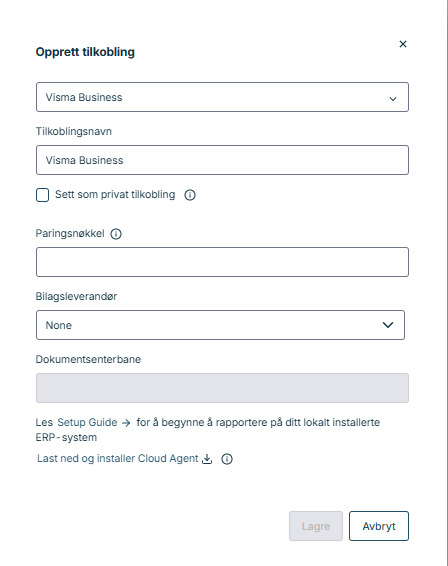 Opprett tilkobling

×

Visma Business

Tilkoblingsnavn

Visma Business

Sett som privat tilkobling

Paringsnøkkel

Bilagsleverandør

None

Dokumentsenterbane

Les Setup Guide → for å begynne å rapportere på ditt lokalt installerte ERP-system

Last ned og installer Cloud Agent

Lagre

Avbryt